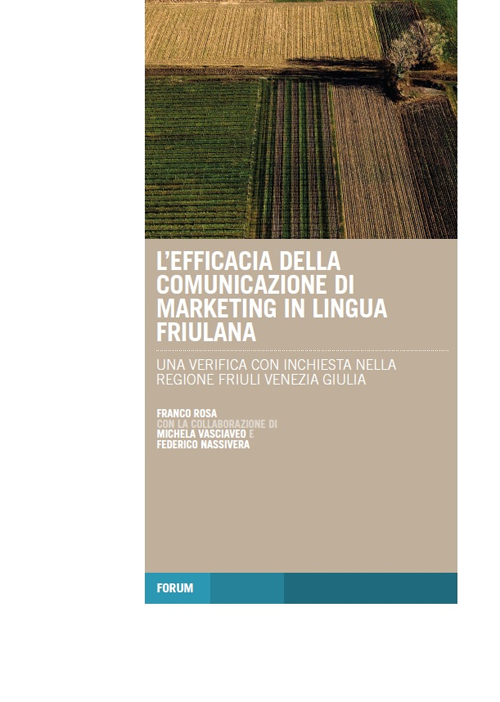 L'EFFICACIA DELLA COMUNICAZIONE DI MARKETING IN LINGUA FRIULANA

UNA VERIFICA CON INCHIESTA NELLA REGIONE FRIULI VENEZIA GIULIA

FRANCO ROSA
CON LA COLLABORAZIONE DI
MICHELA VASCIAVEO E
FEDERICO NASSIVERA

FORUM